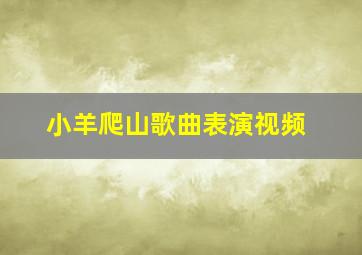 小羊爬山歌曲表演视频